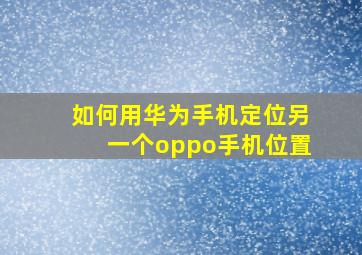 如何用华为手机定位另一个oppo手机位置